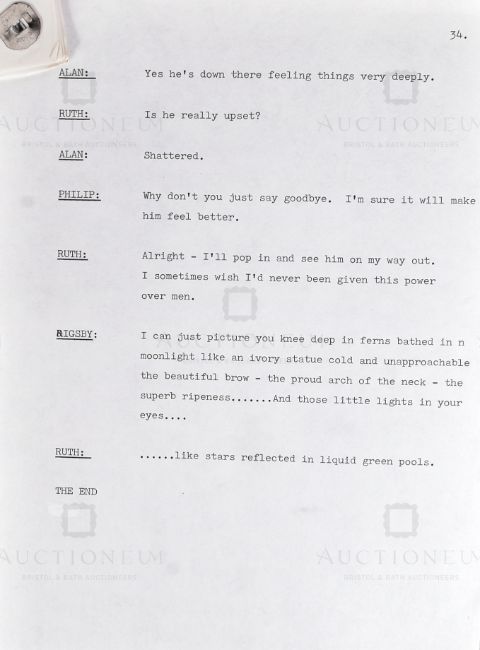 34.

ALAN: Yes he's down there feeling things very deeply.

RUTH: Is he really upset?

ALAN: Shattered.

PHILIP: Why don't you just say goodbye. I'm sure it will make him feel better.

RUTH: Alright - I'll pop in and see him on my way out. I sometimes wish I'd never been given this power over men.

RIGSBY: I can just picture you knee deep in ferns bathed in n moonlight like an ivory statue cold and unapproachable the beautiful brow - the proud arch of the neck - the superb ripeness.......And those little lights in your eyes....

RUTH: ......like stars reflected in liquid green pools.

THE END

AUCTIONEUM
BRISTOL & BATH AUCTIONEERS